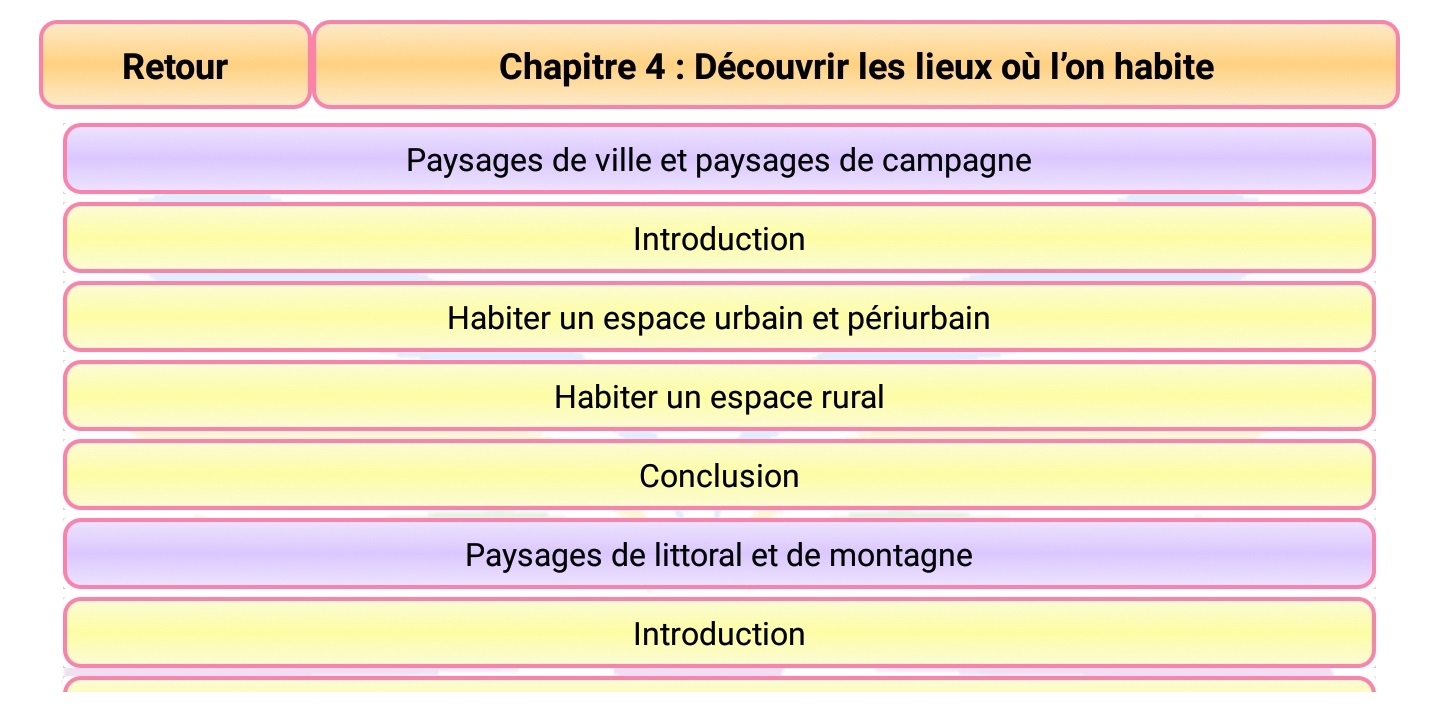 Retour

Chapitre 4 : Découvrir les lieux où l’on habite

Paysages de ville et paysages de campagne

Introduction

Habiter un espace urbain et périurbain

Habiter un espace rural

Conclusion

Paysages de littoral et de montagne

Introduction